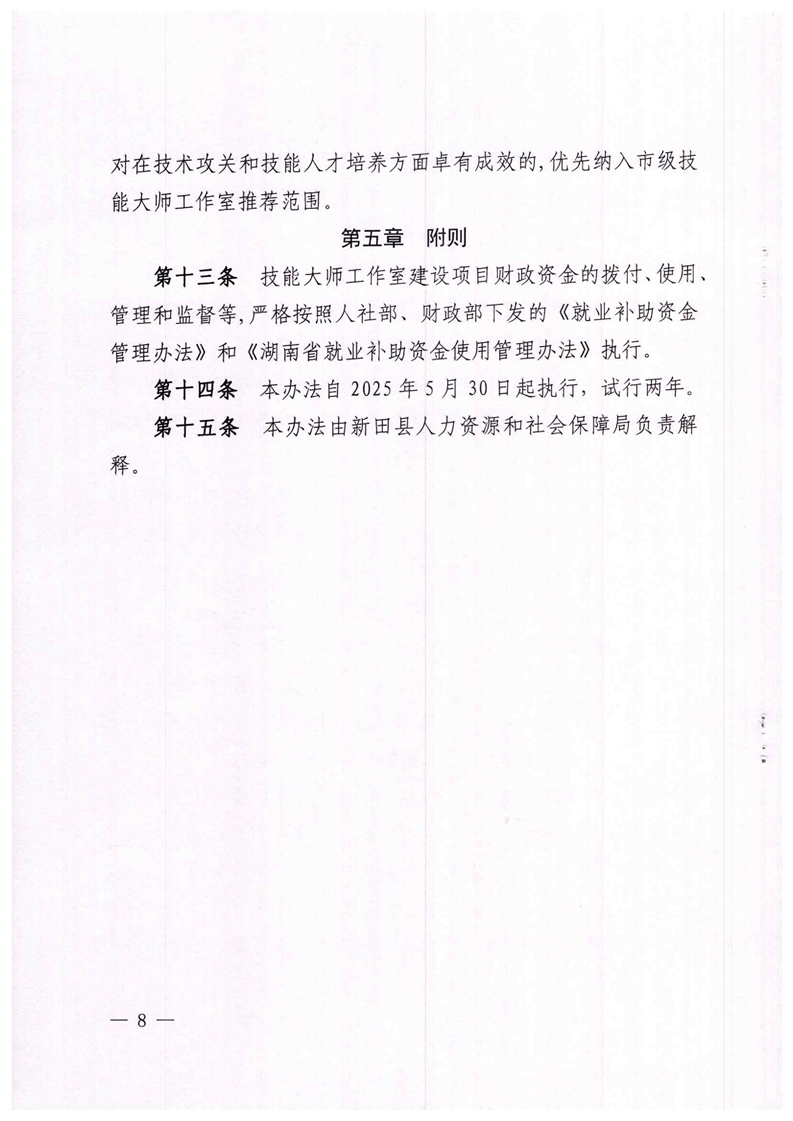 对在技术攻关和技能人才培养方面卓有成效的，优先纳入市级技能大师工作室推荐范围。

第五章　附则

第十三条　技能大师工作室建设项目财政资金的拨付、使用、管理和监督等，严格按照人社部、财政部下发的《就业补助资金管理办法》和《湖南省就业补助资金使用管理办法》执行。

第十四条　本办法自 2025 年 5 月 30 日起执行，试行两年。

第十五条　本办法由新田县人力资源和社会保障局负责解释。

— 8 —